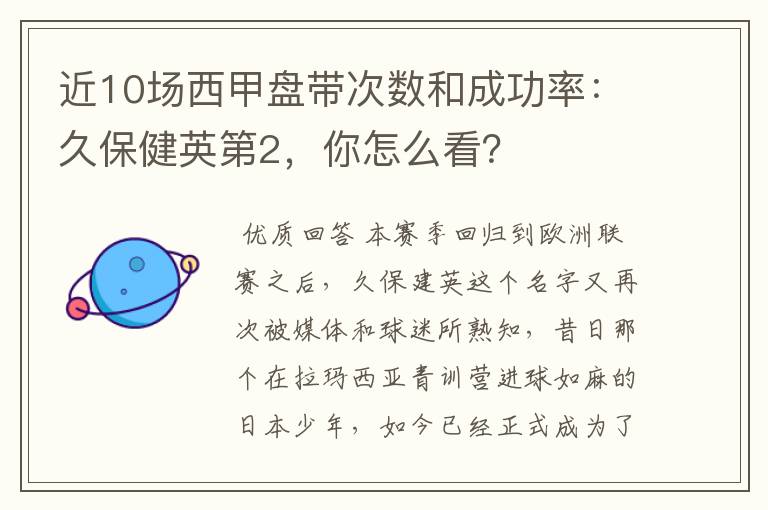 近10场西甲盘带次数和成功率：久保健英第2，你怎么看？

优质回答 本赛季回归到欧洲联赛之后，久保建英这个名字又再次被媒体和球迷所熟知，昔日那个在拉玛西亚青训营进球如麻的日本少年，如今已经正式成为了